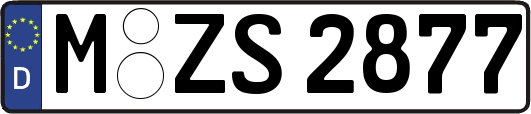 D
M ZS 2877